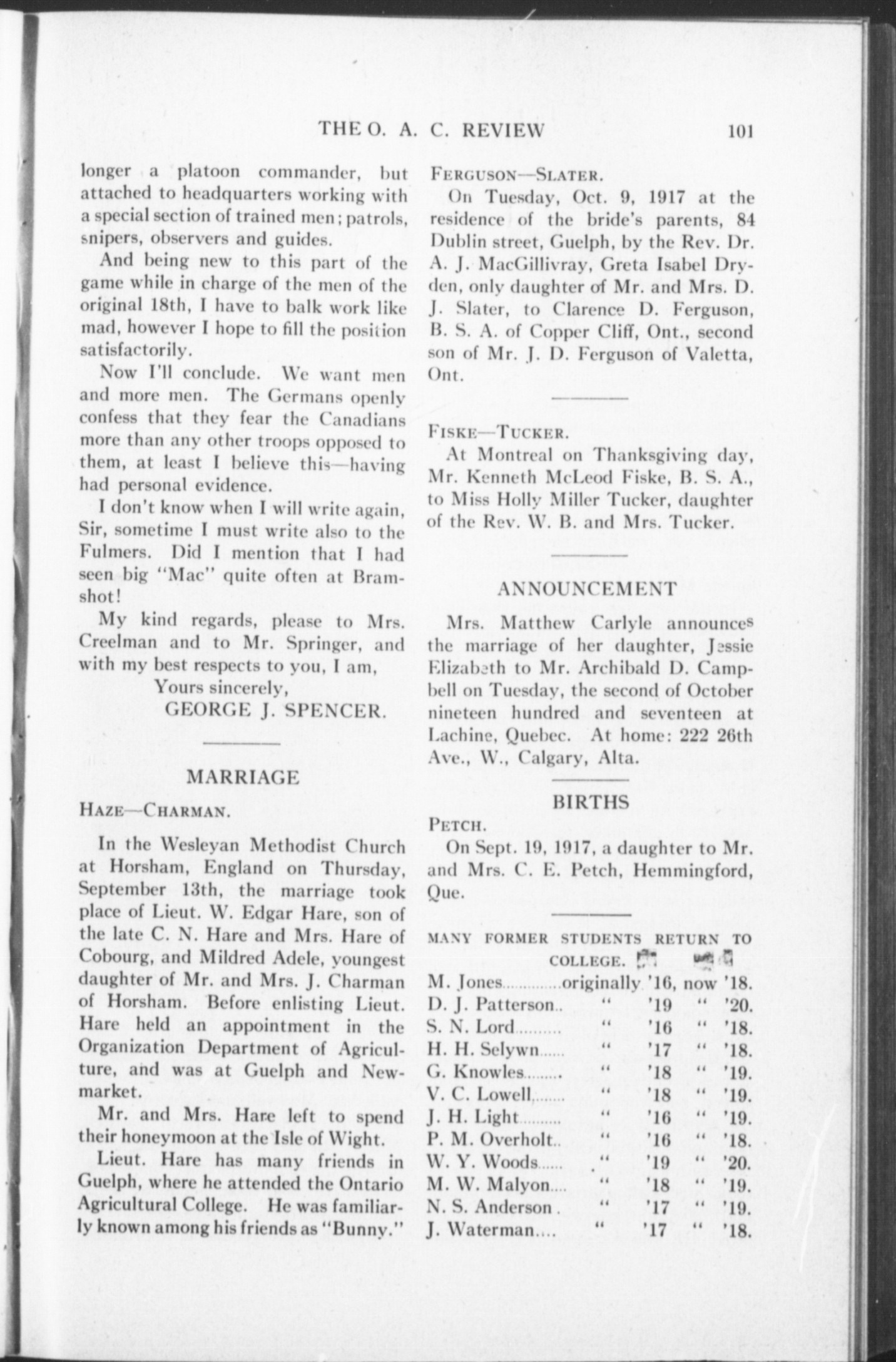 THE O. A. C. REVIEW 101

longer a platoon commander, but attached to headquarters working with a special section of trained men; patrols, snipers, observers and guides.

And being new to this part of the game while in charge of the men of the original 18th, I have to balk work like mad, however I hope to fill the position satisfactorily.

Now I'll conclude. We want men and more men. The Germans openly confess that they fear the Canadians more than any other troops opposed to them, at least I believe this—having had personal evidence.

I don't know when I will write again, Sir, sometime I must write also to the Fulmers. Did I mention that I had seen big "Mac" quite often at Bramshot!

My kind regards, please to Mrs. Creelman and to Mr. Springer, and with my best respects to you, I am,

Yours sincerely,
GEORGE J. SPENCER.

MARRIAGE

HAZE—CHARMAN.

In the Wesleyan Methodist Church at Horsham, England on Thursday, September 13th, the marriage took place of Lieut. W. Edgar Hare, son of the late C. N. Hare and Mrs. Hare of Cobourg, and Mildred Adele, youngest daughter of Mr. and Mrs. J. Charman of Horsham. Before enlisting Lieut. Hare held an appointment in the Organization Department of Agriculture, and was at Guelph and Newmarket.

Mr. and Mrs. Hare left to spend their honeymoon at the Isle of Wight.

Lieut. Hare has many friends in Guelph, where he attended the Ontario Agricultural College. He was familiarly known among his friends as "Bunny."

FERGUSON—SLATER.

On Tuesday, Oct. 9, 1917 at the residence of the bride's parents, 84 Dublin street, Guelph, by the Rev. Dr. A. J. MacGillivray, Greta Isabel Dryden, only daughter of Mr. and Mrs. D. J. Slater, to Clarence D. Ferguson, B. S. A. of Copper Cliff, Ont., second son of Mr. J. D. Ferguson of Valetta, Ont.

FISKE—TUCKER.

At Montreal on Thanksgiving day, Mr. Kenneth McLeod Fiske, B. S. A., to Miss Holly Miller Tucker, daughter of the Rev. W. B. and Mrs. Tucker.

ANNOUNCEMENT

Mrs. Matthew Carlyle announces the marriage of her daughter, Jessie Elizabeth to Mr. Archibald D. Campbell on Tuesday, the second of October nineteen hundred and seventeen at Lachine, Quebec. At home: 222 26th Ave., W., Calgary, Alta.

BIRTHS

PETCH.

On Sept. 19, 1917, a daughter to Mr. and Mrs. C. E. Petch, Hemmingford, Que.

MANY FORMER STUDENTS RETURN TO COLLEGE.

M. Jones..............originally '16, now '18.
D. J. Patterson.. " '19 " '20.
S. N. Lord.......... " '16 " '18.
H. H. Selywn...... " '17 " '18.
G. Knowles......... " '18 " '19.
V. C. Lowell........ " '18 " '19.
J. H. Light.......... " '16 " '19.
P. M. Overholt.. " '16 " '18.
W. Y. Woods...... " '19 " '20.
M. W. Malyon.... " '18 " '19.
N. S. Anderson . " '17 " '19.
J. Waterman.... " '17 " '18.